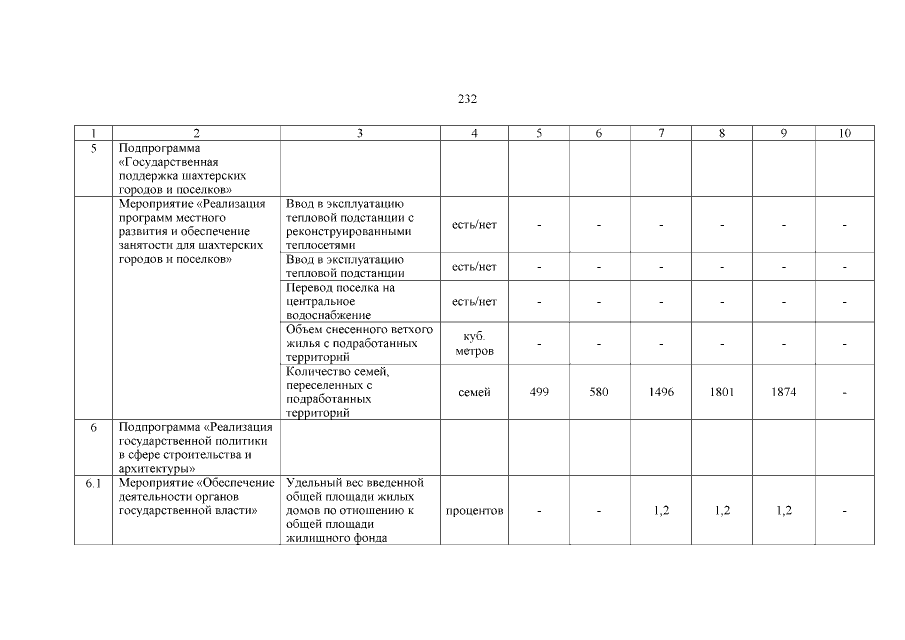 232

| 1 | 2 | 3 | 4 | 5 | 6 | 7 | 8 | 9 | 10 |
|---|---|---|---|---|---|---|---|---|---|
| 5 | Подпрограмма «Государственная поддержка шахтерских городов и поселков» | | | | | | | | |
| | Мероприятие «Реализация программ местного развития и обеспечение занятости для шахтерских городов и поселков» | Ввод в эксплуатацию тепловой подстанции с реконструированными теплосетями | есть/нет | - | - | - | - | - | - |
| | | Ввод в эксплуатацию тепловой подстанции | есть/нет | - | - | - | - | - | - |
| | | Перевод поселка на центральное водоснабжение | есть/нет | - | - | - | - | - | - |
| | | Объем снесенного ветхого жилья с подработанных территорий | куб. метров | - | - | - | - | - | - |
| | | Количество семей, переселенных с подработанных территорий | семей | 499 | 580 | 1496 | 1801 | 1874 | - |
| 6 | Подпрограмма «Реализация государственной политики в сфере строительства и архитектуры» | | | | | | | | |
| 6.1 | Мероприятие «Обеспечение деятельности органов государственной власти» | Удельный вес введенной общей площади жилых домов по отношению к общей площади жилищного фонда | процентов | - | - | 1,2 | 1,2 | 1,2 | - |